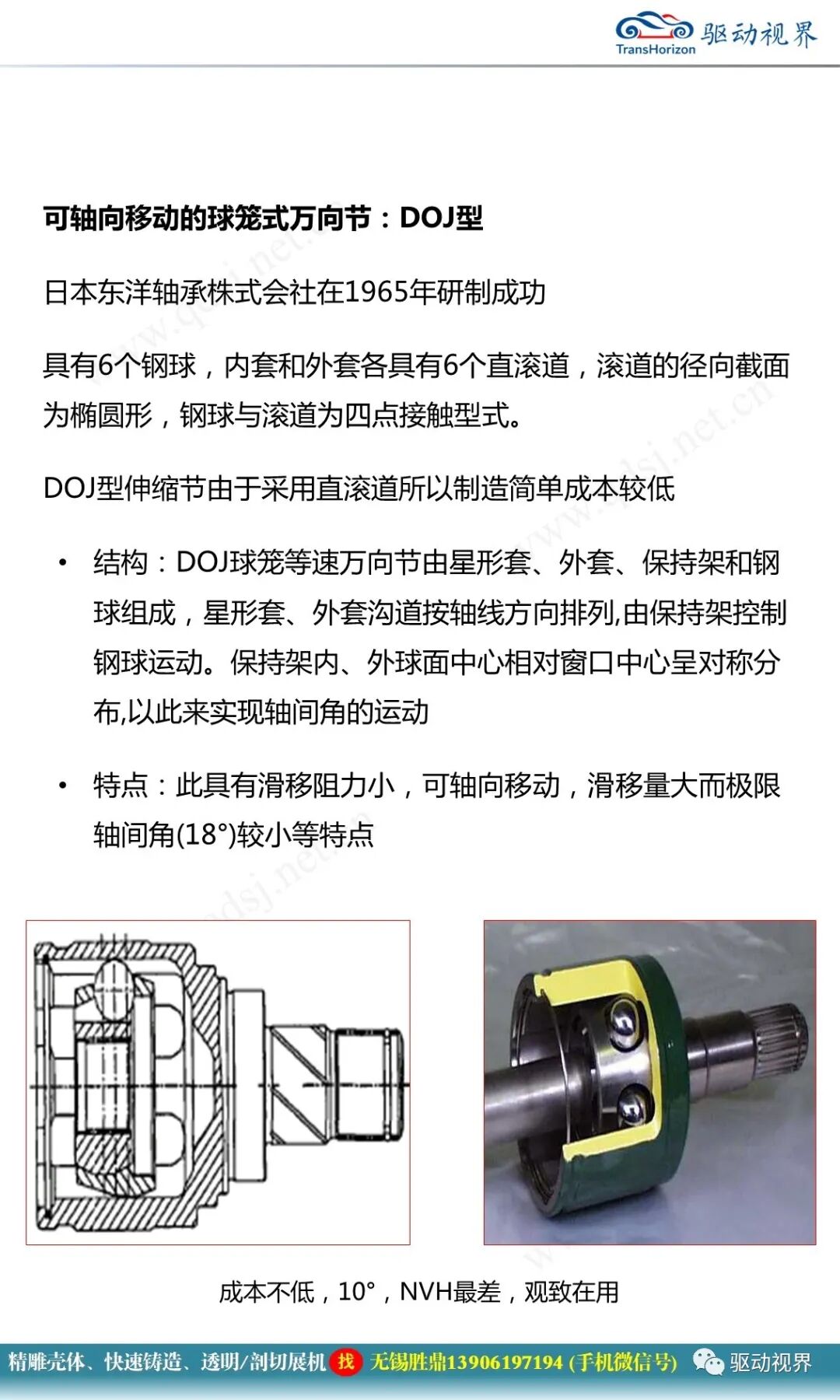 TransHorizon 驱动视界

可轴向移动的球笼式万向节：DOJ型

日本东洋轴承株式会社在1965年研制成功

具有6个钢球，内套和外套各具有6个直滚道，滚道的径向截面为椭圆形，钢球与滚道为四点接触型式。

DOJ型伸缩节由于采用直滚道所以制造简单成本较低

• 结构：DOJ球笼等速万向节由星形套、外套、保持架和钢球组成，星形套、外套沟道按轴线方向排列,由保持架控制钢球运动。保持架内、外球面中心相对窗口中心呈对称分布,以此来实现轴间角的运动

• 特点：此具有滑移阻力小，可轴向移动，滑移量大而极限轴间角(18°)较小等特点

成本不低，10°，NVH最差，观致在用

精雕壳体、快速铸造、透明/剖切展机 找 无锡胜鼎13906197194 (手机微信号) 驱动视界